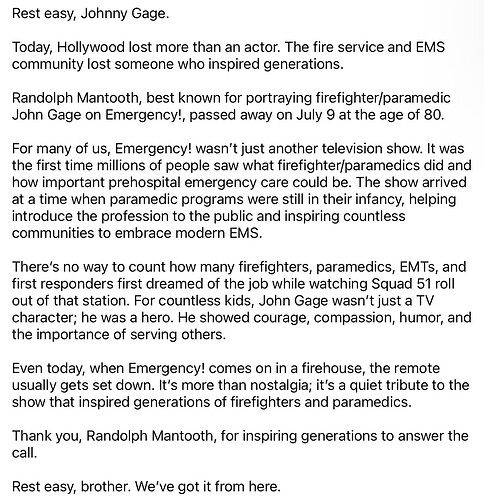 Rest easy, Johnny Gage.

Today, Hollywood lost more than an actor. The fire service and EMS community lost someone who inspired generations.

Randolph Mantooth, best known for portraying firefighter/paramedic John Gage on Emergency!, passed away on July 9 at the age of 80.

For many of us, Emergency! wasn't just another television show. It was the first time millions of people saw what firefighter/paramedics did and how important prehospital emergency care could be. The show arrived at a time when paramedic programs were still in their infancy, helping introduce the profession to the public and inspiring countless communities to embrace modern EMS.

There's no way to count how many firefighters, paramedics, EMTs, and first responders first dreamed of the job while watching Squad 51 roll out of that station. For countless kids, John Gage wasn't just a TV character; he was a hero. He showed courage, compassion, humor, and the importance of serving others.

Even today, when Emergency! comes on in a firehouse, the remote usually gets set down. It's more than nostalgia; it's a quiet tribute to the show that inspired generations of firefighters and paramedics.

Thank you, Randolph Mantooth, for inspiring generations to answer the call.

Rest easy, brother. We've got it from here.